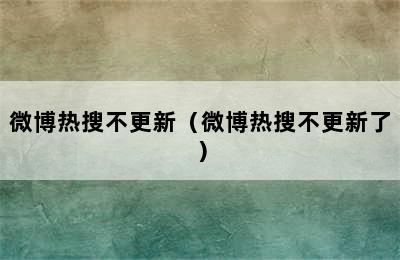 微博热搜不更新（微博热搜不更新了）